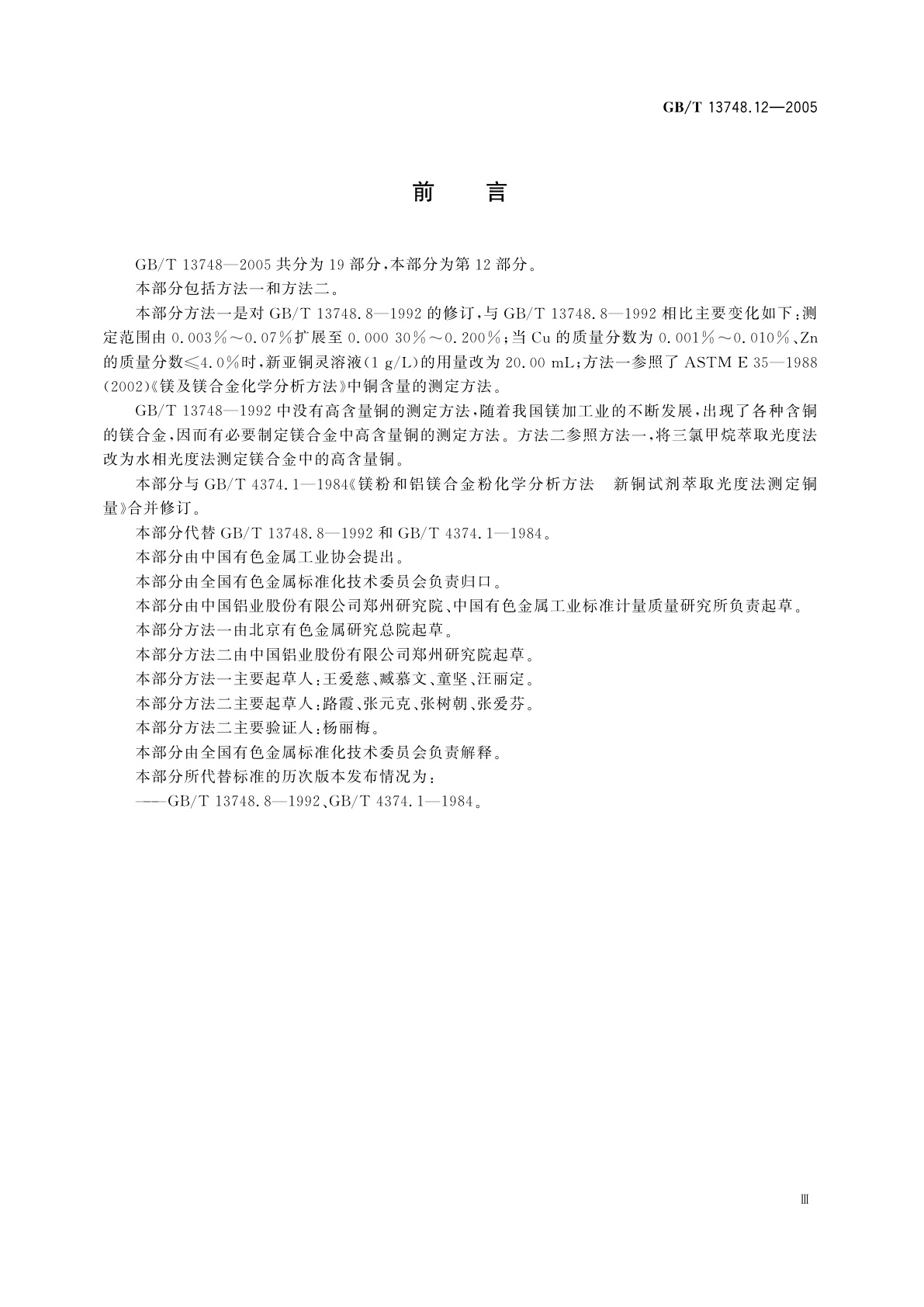 GB/T 13748.12—2005

前　言

GB/T 13748—2005 共分为 19 部分，本部分为第 12 部分。

本部分包括方法一和方法二。

本部分方法一是对 GB/T 13748.8—1992 的修订，与 GB/T 13748.8—1992 相比主要变化如下：测定范围由 0.003%～0.07%扩展至 0.000 30%～0.200%；当 Cu 的质量分数为 0.001%～0.010%、Zn 的质量分数≤4.0%时，新亚铜灵溶液(1 g/L)的用量改为 20.00 mL；方法一参照了 ASTM E 35—1988(2002)《镁及镁合金化学分析方法》中铜含量的测定方法。

GB/T 13748—1992 中没有高含量铜的测定方法，随着我国镁加工业的不断发展，出现了各种含铜的镁合金，因而有必要制定镁合金中高含量铜的测定方法。方法二参照方法一，将三氯甲烷萃取光度法改为水相光度法测定镁合金中的高含量铜。

本部分与 GB/T 4374.1—1984《镁粉和铝镁合金粉化学分析方法　新铜试剂萃取光度法测定铜量》合并修订。

本部分代替 GB/T 13748.8—1992 和 GB/T 4374.1—1984。

本部分由中国有色金属工业协会提出。

本部分由全国有色金属标准化技术委员会负责归口。

本部分由中国铝业股份有限公司郑州研究院、中国有色金属工业标准计量质量研究所负责起草。

本部分方法一由北京有色金属研究总院起草。

本部分方法二由中国铝业股份有限公司郑州研究院起草。

本部分方法一主要起草人：王爱慈、臧慕文、童坚、汪丽定。

本部分方法二主要起草人：路霞、张元克、张树朝、张爱芬。

本部分方法二主要验证人：杨丽梅。

本部分由全国有色金属标准化技术委员会负责解释。

本部分所代替标准的历次版本发布情况为：

——GB/T 13748.8—1992、GB/T 4374.1—1984。

Ⅲ